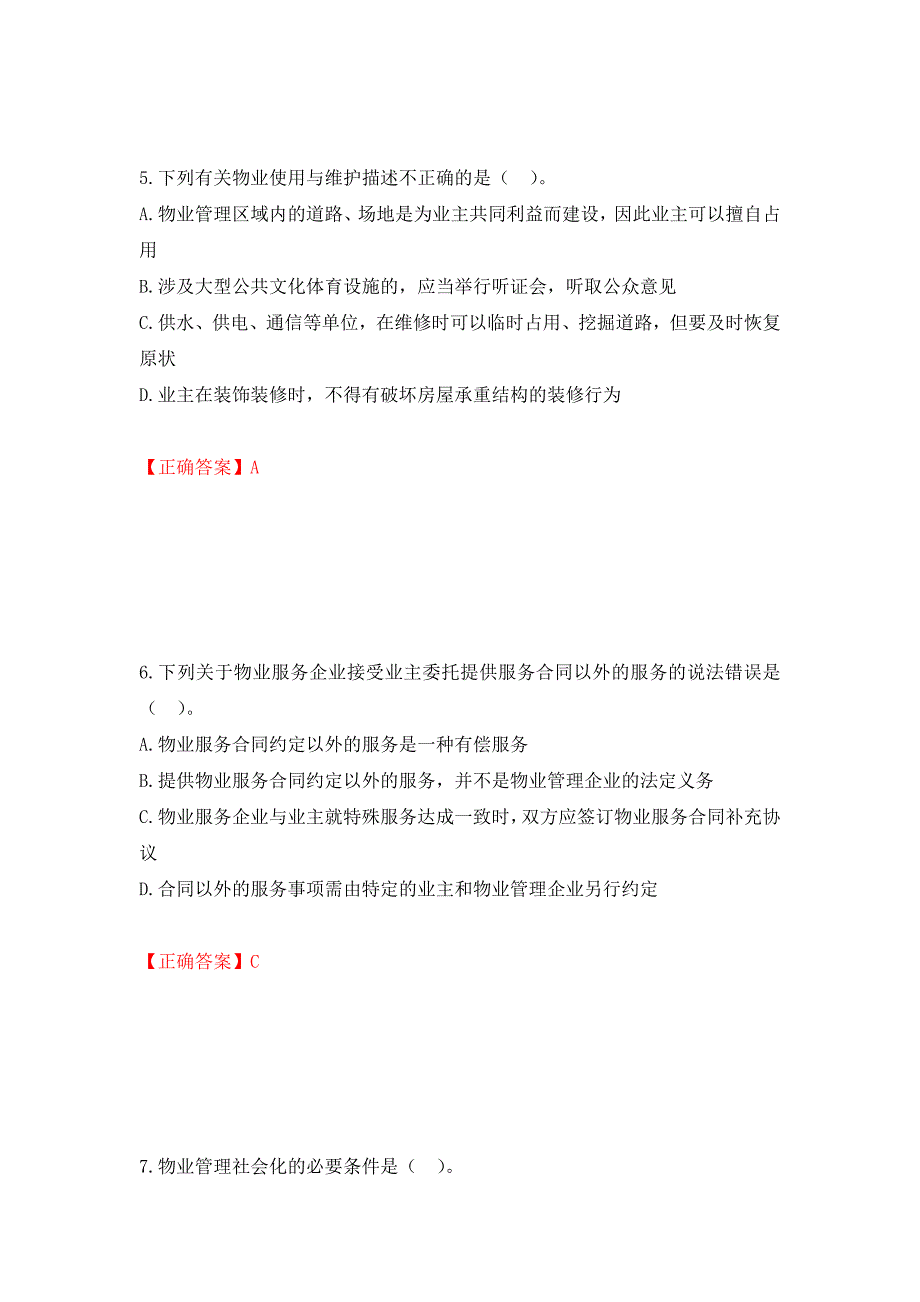 5.下列有关物业使用与维护描述不正确的是（　）。

A.物业管理区域内的道路、场地是为业主共同利益而建设，因此业主可以擅自占用

B.涉及大型公共文化体育设施的，应当举行听证会，听取公众意见

C.供水、供电、通信等单位，在维修时可以临时占用、挖掘道路，但要及时恢复原状

D.业主在装饰装修时，不得有破坏房屋承重结构的装修行为

【正确答案】A

6.下列关于物业服务企业接受业主委托提供服务合同以外的服务的说法错误是（　）。

A.物业服务合同约定以外的服务是一种有偿服务

B.提供物业服务合同约定以外的服务，并不是物业管理企业的法定义务

C.物业服务企业与业主就特殊服务达成一致时，双方应签订物业服务合同补充协议

D.合同以外的服务事项需由特定的业主和物业管理企业另行约定

【正确答案】C

7.物业管理社会化的必要条件是（　）。